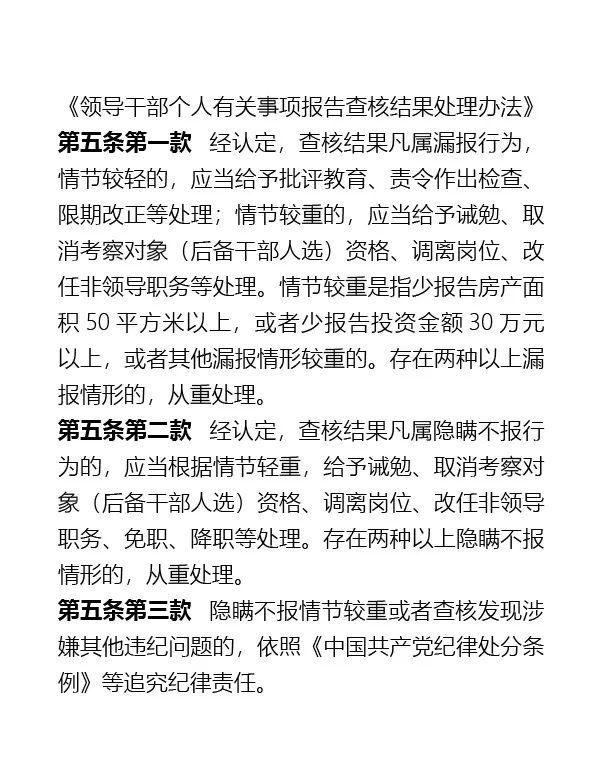 《领导干部个人有关事项报告查核结果处理办法》

第五条第一款 经认定，查核结果凡属漏报行为，情节较轻的，应当给予批评教育、责令作出检查、限期改正等处理；情节较重的，应当给予诫勉、取消考察对象（后备干部人选）资格、调离岗位、改任非领导职务等处理。情节较重是指少报告房产面积 50 平方米以上，或者少报告投资金额 30 万元以上，或者其他漏报情形较重的。存在两种以上漏报情形的，从重处理。

第五条第二款 经认定，查核结果凡属隐瞒不报行为的，应当根据情节轻重，给予诫勉、取消考察对象（后备干部人选）资格、调离岗位、改任非领导职务、免职、降职等处理。存在两种以上隐瞒不报情形的，从重处理。

第五条第三款 隐瞒不报情节较重或者查核发现涉嫌其他违纪问题的，依照《中国共产党纪律处分条例》等追究纪律责任。